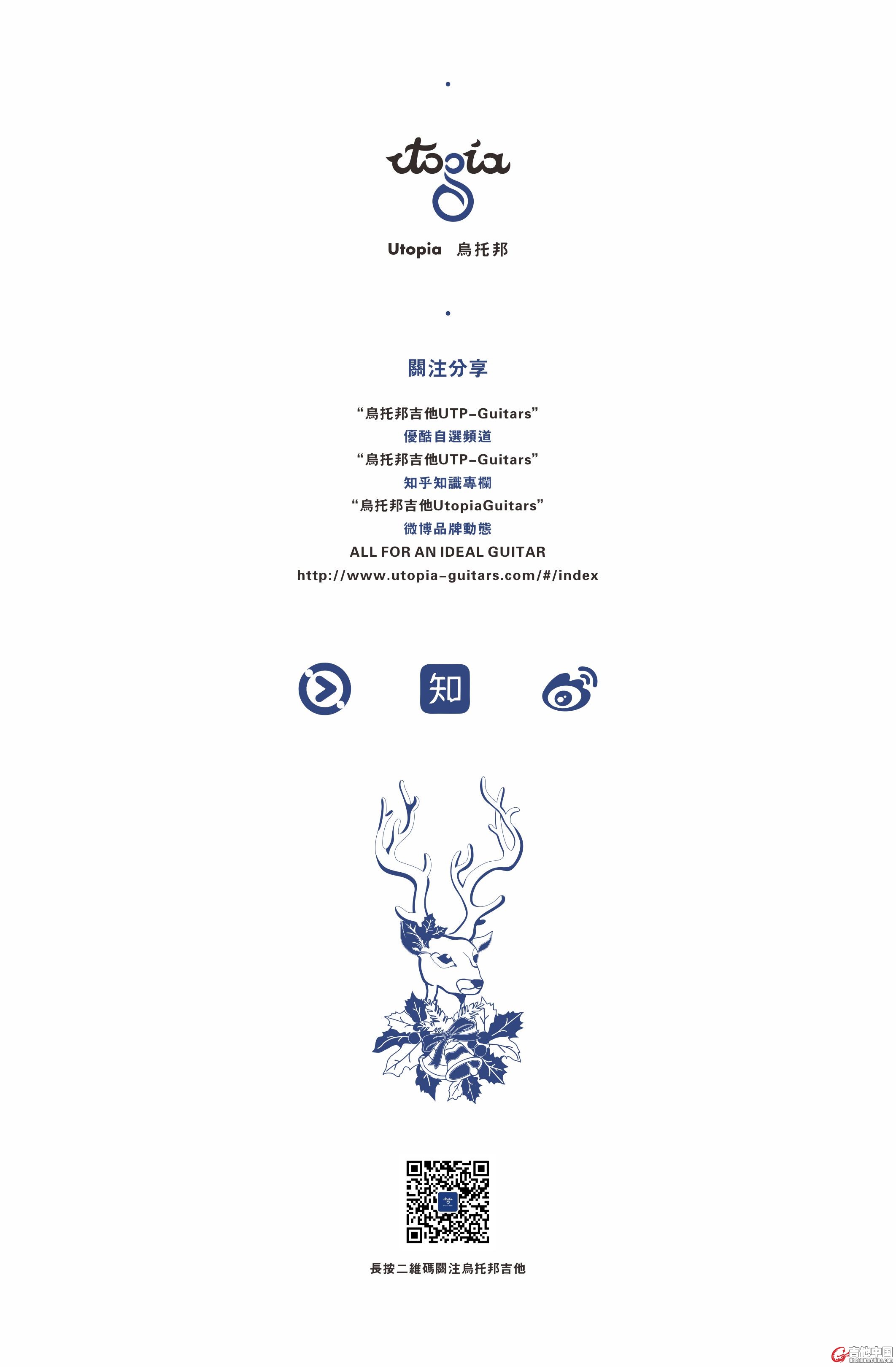 utopia

Utopia 烏托邦

關注分享

“烏托邦吉他UTP-Guitars”
優酷自選頻道
“烏托邦吉他UTP-Guitars”
知乎知識專欄
“烏托邦吉他UtopiaGuitars”
微博品牌動態
ALL FOR AN IDEAL GUITAR
http://www.utopia-guitars.com/#/index

知

長按二維碼關注烏托邦吉他

吉他中国